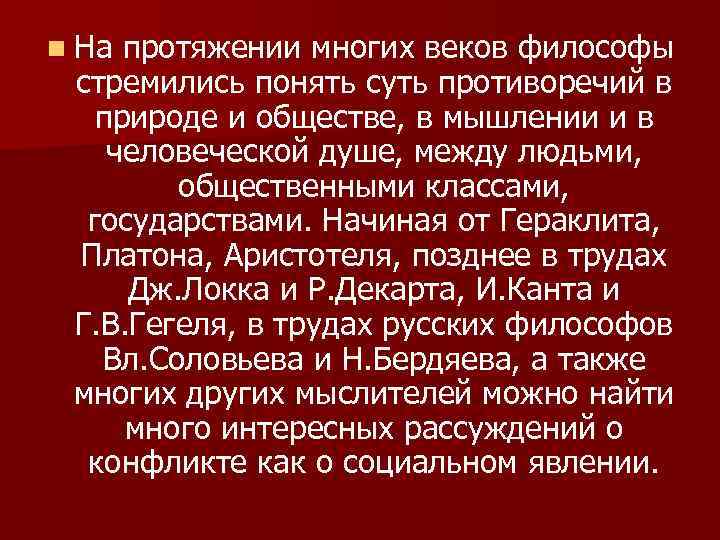 На протяжении многих веков философы стремились понять суть противоречий в природе и обществе, в мышлении и в человеческой душе, между людьми, общественными классами, государствами. Начиная от Гераклита, Платона, Аристотеля, позднее в трудах Дж.Локка и Р.Декарта, И.Канта и Г.В.Гегеля, в трудах русских философов Вл.Соловьева и Н.Бердяева, а также многих других мыслителей можно найти много интересных рассуждений о конфликте как о социальном явлении.